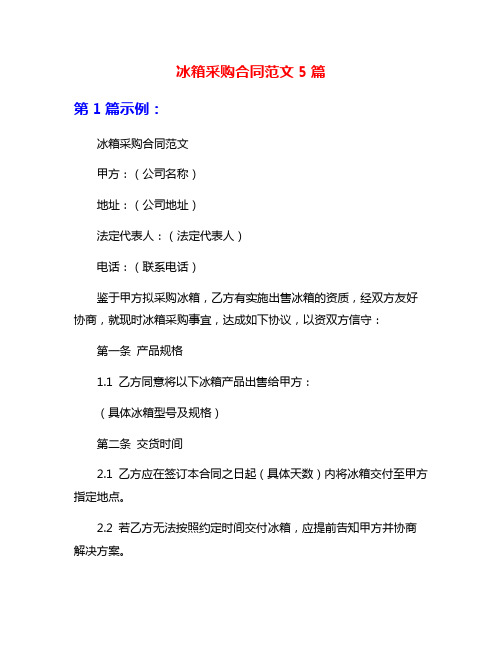 冰箱采购合同范文 5 篇

第 1 篇示例：

冰箱采购合同范文

甲方：（公司名称）

地址：（公司地址）

法定代表人：（法定代表人）

电话：（联系电话）

鉴于甲方拟采购冰箱，乙方有实施出售冰箱的资质，经双方友好协商，就现时冰箱采购事宜，达成如下协议，以资双方信守：

第一条 产品规格

1.1 乙方同意将以下冰箱产品出售给甲方：

（具体冰箱型号及规格）

第二条 交货时间

2.1 乙方应在签订本合同之日起（具体天数）内将冰箱交付至甲方指定地点。

2.2 若乙方无法按照约定时间交付冰箱，应提前告知甲方并协商解决方案。